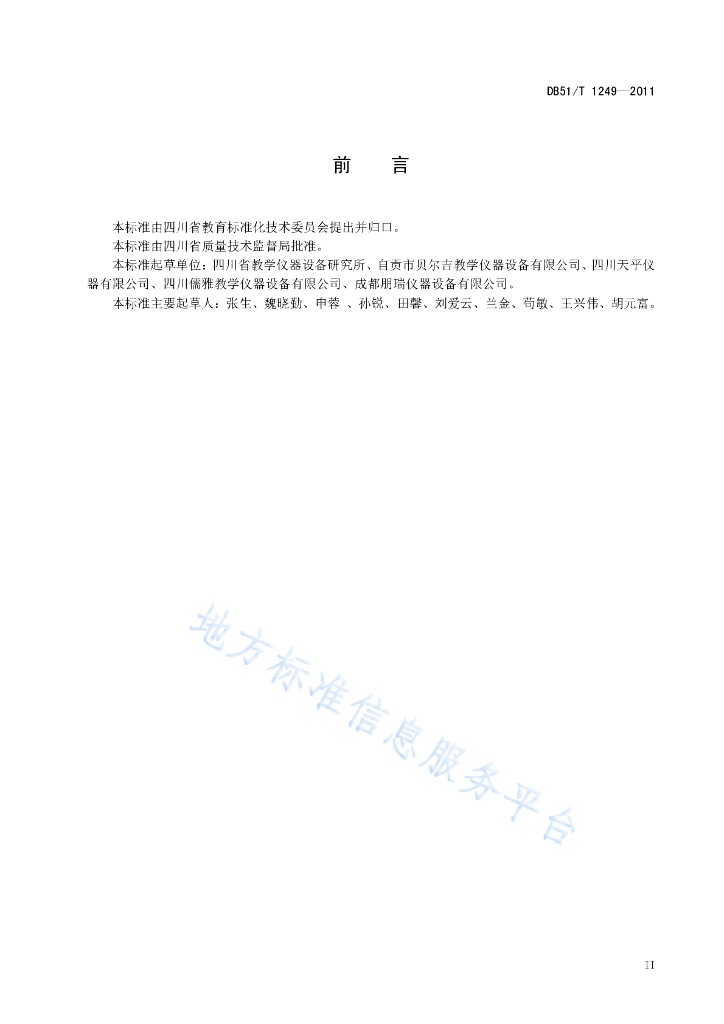 DB51/T 1249—2011

前　言

本标准由四川省教育标准化技术委员会提出并归口。

本标准由四川省质量技术监督局批准。

本标准起草单位：四川省教学仪器设备研究所、自贡市贝尔吉教学仪器设备有限公司、四川天平仪器有限公司、四川儒雅教学仪器设备有限公司、成都朋瑞仪器设备有限公司。

本标准主要起草人：张生、魏晓勤、申蓉 、孙锐、田馨、刘爱云、兰金、苟敏、王兴伟、胡元富。

地方标准信息服务平台

II